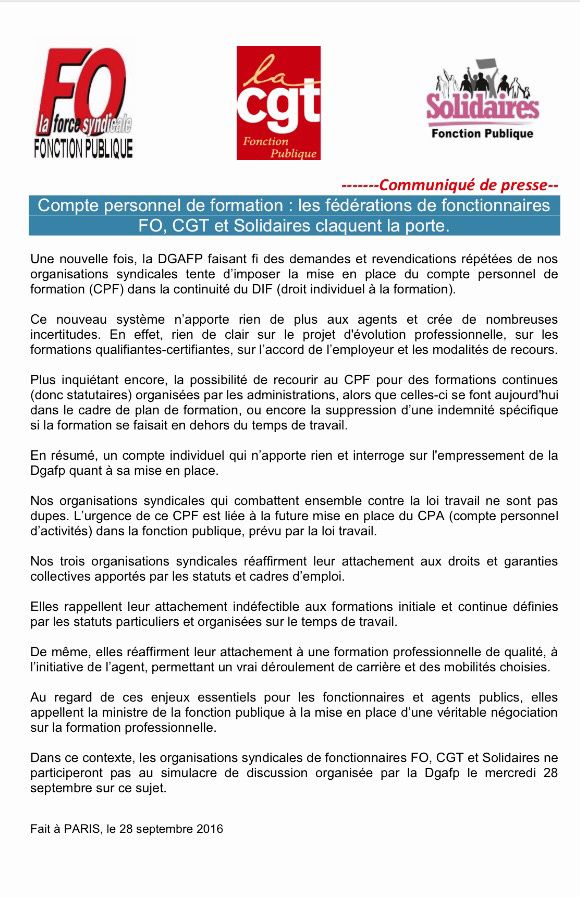 FO
la force syndicale
FONCTION PUBLIQUE

la cgt
Fonction Publique

Solidaires
Fonction Publique

-------Communiqué de presse--

Compte personnel de formation : les fédérations de fonctionnaires FO, CGT et Solidaires claquent la porte.

Une nouvelle fois, la DGAFP faisant fi des demandes et revendications répétées de nos organisations syndicales tente d'imposer la mise en place du compte personnel de formation (CPF) dans la continuité du DIF (droit individuel à la formation).

Ce nouveau système n'apporte rien de plus aux agents et crée de nombreuses incertitudes. En effet, rien de clair sur le projet d'évolution professionnelle, sur les formations qualifiantes-certifiantes, sur l'accord de l'employeur et les modalités de recours.

Plus inquiétant encore, la possibilité de recourir au CPF pour des formations continues (donc statutaires) organisées par les administrations, alors que celles-ci se font aujourd'hui dans le cadre de plan de formation, ou encore la suppression d'une indemnité spécifique si la formation se faisait en dehors du temps de travail.

En résumé, un compte individuel qui n'apporte rien et interroge sur l'empressement de la Dgafp quant à sa mise en place.

Nos organisations syndicales qui combattent ensemble contre la loi travail ne sont pas dupes. L'urgence de ce CPF est liée à la future mise en place du CPA (compte personnel d'activités) dans la fonction publique, prévu par la loi travail.

Nos trois organisations syndicales réaffirment leur attachement aux droits et garanties collectives apportés par les statuts et cadres d'emploi.

Elles rappellent leur attachement indéfectible aux formations initiale et continue définies par les statuts particuliers et organisées sur le temps de travail.

De même, elles réaffirment leur attachement à une formation professionnelle de qualité, à l'initiative de l'agent, permettant un vrai déroulement de carrière et des mobilités choisies.

Au regard de ces enjeux essentiels pour les fonctionnaires et agents publics, elles appellent la ministre de la fonction publique à la mise en place d'une véritable négociation sur la formation professionnelle.

Dans ce contexte, les organisations syndicales de fonctionnaires FO, CGT et Solidaires ne participeront pas au simulacre de discussion organisée par la Dgafp le mercredi 28 septembre sur ce sujet.

Fait à PARIS, le 28 septembre 2016